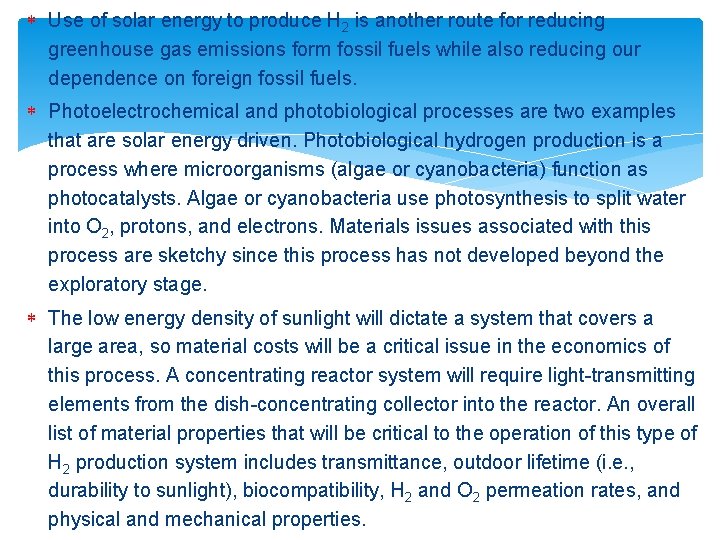 * Use of solar energy to produce $H_2$ is another route for reducing greenhouse gas emissions form fossil fuels while also reducing our dependence on foreign fossil fuels.

* Photoelectrochemical and photobiological processes are two examples that are solar energy driven. Photobiological hydrogen production is a process where microorganisms (algae or cyanobacteria) function as photocatalysts. Algae or cyanobacteria use photosynthesis to split water into $O_2$, protons, and electrons. Materials issues associated with this process are sketchy since this process has not developed beyond the exploratory stage.

* The low energy density of sunlight will dictate a system that covers a large area, so material costs will be a critical issue in the economics of this process. A concentrating reactor system will require light-transmitting elements from the dish-concentrating collector into the reactor. An overall list of material properties that will be critical to the operation of this type of $H_2$ production system includes transmittance, outdoor lifetime (i.e., durability to sunlight), biocompatibility, $H_2$ and $O_2$ permeation rates, and physical and mechanical properties.